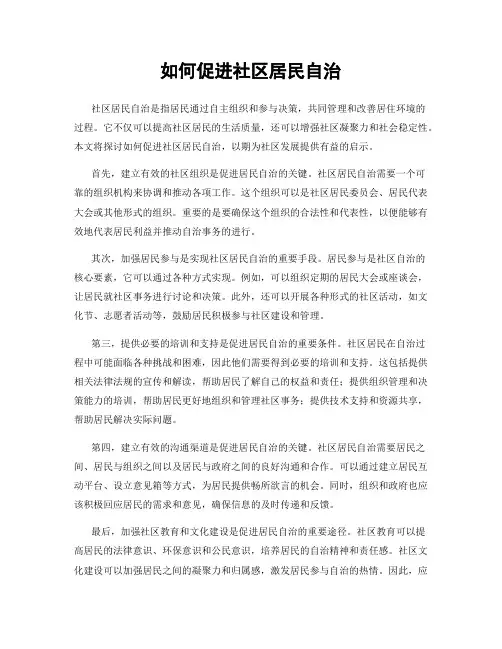 如何促进社区居民自治

社区居民自治是指居民通过自主组织和参与决策，共同管理和改善居住环境的过程。它不仅可以提高社区居民的生活质量，还可以增强社区凝聚力和社会稳定性。本文将探讨如何促进社区居民自治，以期为社区发展提供有益的启示。

首先，建立有效的社区组织是促进居民自治的关键。社区居民自治需要一个可靠的组织机构来协调和推动各项工作。这个组织可以是社区居民委员会、居民代表大会或其他形式的组织。重要的是要确保这个组织的合法性和代表性，以便能够有效地代表居民利益并推动自治事务的进行。

其次，加强居民参与是实现社区居民自治的重要手段。居民参与是社区自治的核心要素，它可以通过各种方式实现。例如，可以组织定期的居民大会或座谈会，让居民就社区事务进行讨论和决策。此外，还可以开展各种形式的社区活动，如文化节、志愿者活动等，鼓励居民积极参与社区建设和管理。

第三，提供必要的培训和支持是促进居民自治的重要条件。社区居民在自治过程中可能面临各种挑战和困难，因此他们需要得到必要的培训和支持。这包括提供相关法律法规的宣传和解读，帮助居民了解自己的权益和责任；提供组织管理和决策能力的培训，帮助居民更好地组织和管理社区事务；提供技术支持和资源共享，帮助居民解决实际问题。

第四，建立有效的沟通渠道是促进居民自治的关键。社区居民自治需要居民之间、居民与组织之间以及居民与政府之间的良好沟通和合作。可以通过建立居民互动平台、设立意见箱等方式，为居民提供畅所欲言的机会。同时，组织和政府也应该积极回应居民的需求和意见，确保信息的及时传递和反馈。

最后，加强社区教育和文化建设是促进居民自治的重要途径。社区教育可以提高居民的法律意识、环保意识和公民意识，培养居民的自治精神和责任感。社区文化建设可以加强居民之间的凝聚力和归属感，激发居民参与自治的热情。因此，应